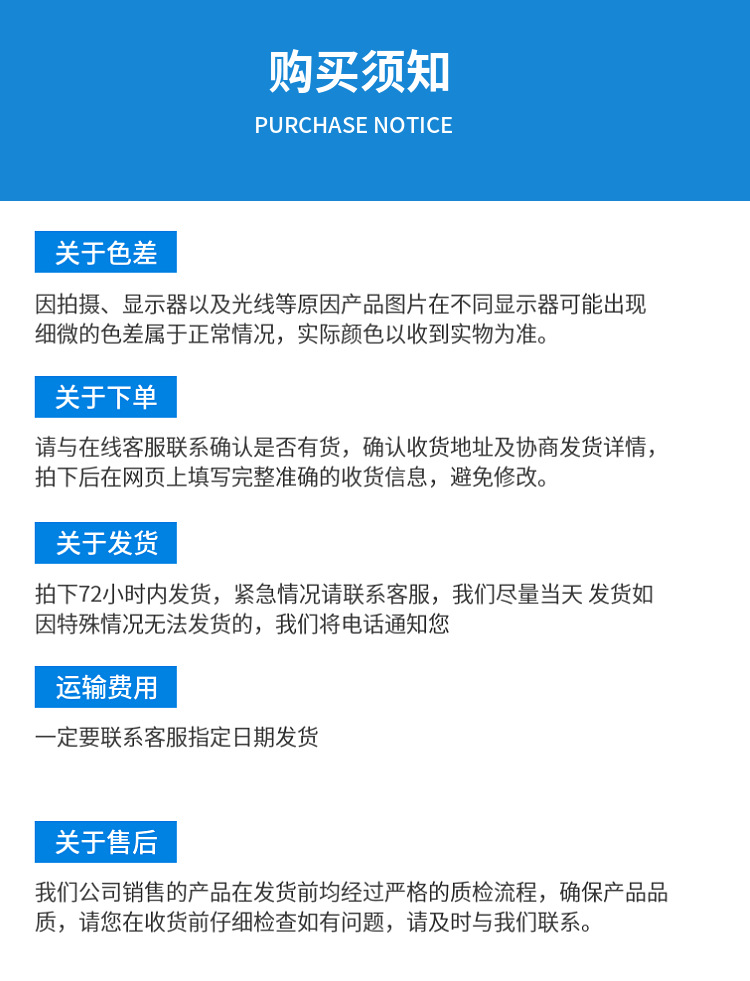 购买须知
PURCHASE NOTICE

关于色差

因拍摄、显示器以及光线等原因产品图片在不同显示器可能出现细微的色差属于正常情况，实际颜色以收到实物为准。

关于下单

请与在线客服联系确认是否有货，确认收货地址及协商发货详情，拍下后在网页上填写完整准确的收货信息，避免修改。

关于发货

拍下72小时内发货，紧急情况请联系客服，我们尽量当天 发货如因特殊情况无法发货的，我们将电话通知您

运输费用

一定要联系客服指定日期发货

关于售后

我们公司销售的产品在发货前均经过严格的质检流程，确保产品品质，请您在收货前仔细检查如有问题，请及时与我们联系。